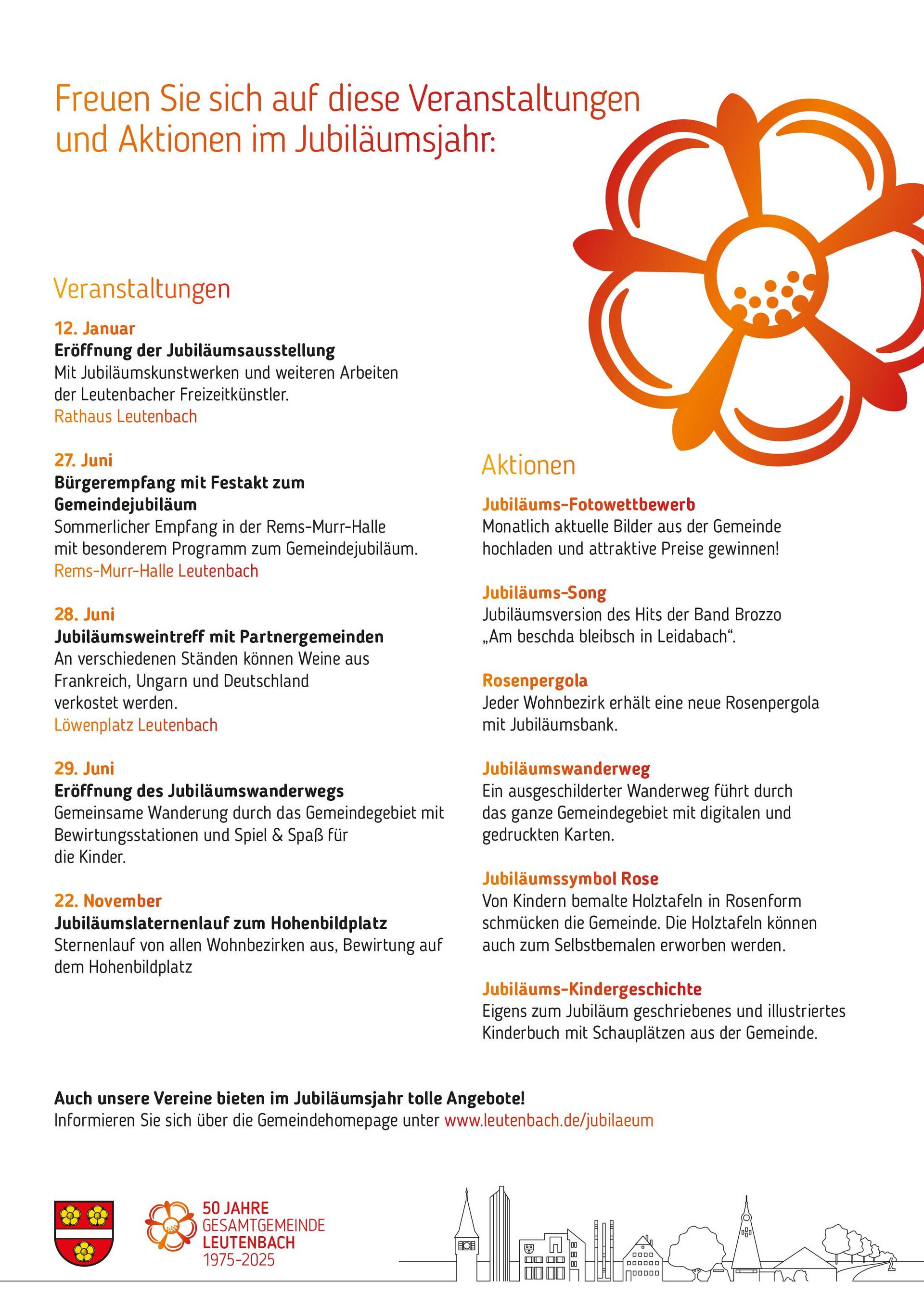 Freuen Sie sich auf diese Veranstaltungen und Aktionen im Jubiläumsjahr:

Veranstaltungen

12. Januar
Eröffnung der Jubiläumsausstellung
Mit Jubiläumskunstwerken und weiteren Arbeiten der Leutenbacher Freizeitkünstler.
Rathaus Leutenbach

27. Juni
Bürgerempfang mit Festakt zum Gemeindejubiläum
Sommerlicher Empfang in der Rems-Murr-Halle mit besonderem Programm zum Gemeindejubiläum.
Rems-Murr-Halle Leutenbach

28. Juni
Jubiläumsweintreff mit Partnergemeinden
An verschiedenen Ständen können Weine aus Frankreich, Ungarn und Deutschland verkostet werden.
Löwenplatz Leutenbach

29. Juni
Eröffnung des Jubiläumswanderwegs
Gemeinsame Wanderung durch das Gemeindegebiet mit Bewirtungsstationen und Spiel & Spaß für die Kinder.

22. November
Jubiläumslaternenlauf zum Hohenbildplatz
Sternenlauf von allen Wohnbezirken aus, Bewirtung auf dem Hohenbildplatz

Aktionen

Jubiläums-Fotowettbewerb
Monatlich aktuelle Bilder aus der Gemeinde hochladen und attraktive Preise gewinnen!

Jubiläums-Song
Jubiläumsversion des Hits der Band Brozzo „Am beschda bleibsch in Leidabach“.

Rosenpergola
Jeder Wohnbezirk erhält eine neue Rosenpergola mit Jubiläumsbank.

Jubiläumswanderweg
Ein ausgeschilderter Wanderweg führt durch das ganze Gemeindegebiet mit digitalen und gedruckten Karten.

Jubiläumssymbol Rose
Von Kindern bemalte Holztafeln in Rosenform schmücken die Gemeinde. Die Holztafeln können auch zum Selbstbemalen erworben werden.

Jubiläums-Kindergeschichte
Eigens zum Jubiläum geschriebenes und illustriertes Kinderbuch mit Schauplätzen aus der Gemeinde.

Auch unsere Vereine bieten im Jubiläumsjahr tolle Angebote!
Informieren Sie sich über die Gemeindehomepage unter www.leutenbach.de/jubilaeum

50 JAHRE
GESAMTGEMEINDE
LEUTENBACH
1975-2025